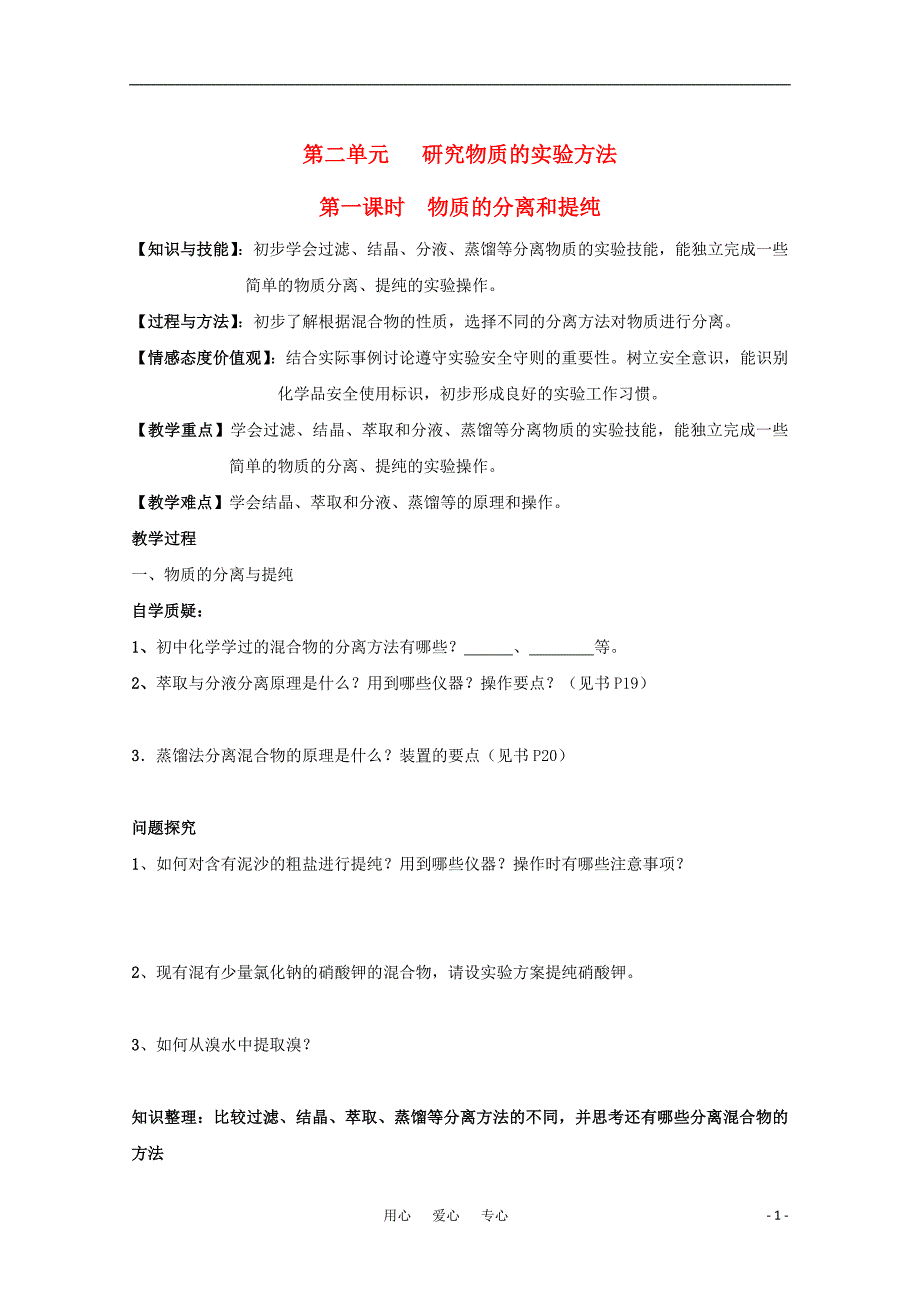 第二单元　研究物质的实验方法

第一课时　物质的分离和提纯

【知识与技能】：初步学会过滤、结晶、分液、蒸馏等分离物质的实验技能，能独立完成一些简单的物质分离、提纯的实验操作。

【过程与方法】：初步了解根据混合物的性质，选择不同的分离方法对物质进行分离。

【情感态度价值观】：结合实际事例讨论遵守实验安全守则的重要性。树立安全意识，能识别化学品安全使用标识，初步形成良好的实验工作习惯。

【教学重点】学会过滤、结晶、萃取和分液、蒸馏等分离物质的实验技能，能独立完成一些简单的物质的分离、提纯的实验操作。

【教学难点】学会结晶、萃取和分液、蒸馏等的原理和操作。

教学过程

一、物质的分离与提纯

自学质疑：

1、初中化学学过的混合物的分离方法有哪些？______、________等。

2、萃取与分液分离原理是什么？用到哪些仪器？操作要点？（见书P19）

3．蒸馏法分离混合物的原理是什么？装置的要点（见书P20）

问题探究

1、如何对含有泥沙的粗盐进行提纯？用到哪些仪器？操作时有哪些注意事项？

2、现有混有少量氯化钠的硝酸钾的混合物，请设实验方案提纯硝酸钾。

3、如何从溴水中提取溴？

知识整理：比较过滤、结晶、萃取、蒸馏等分离方法的不同，并思考还有哪些分离混合物的方法

用心　爱心　专心

- 1 -